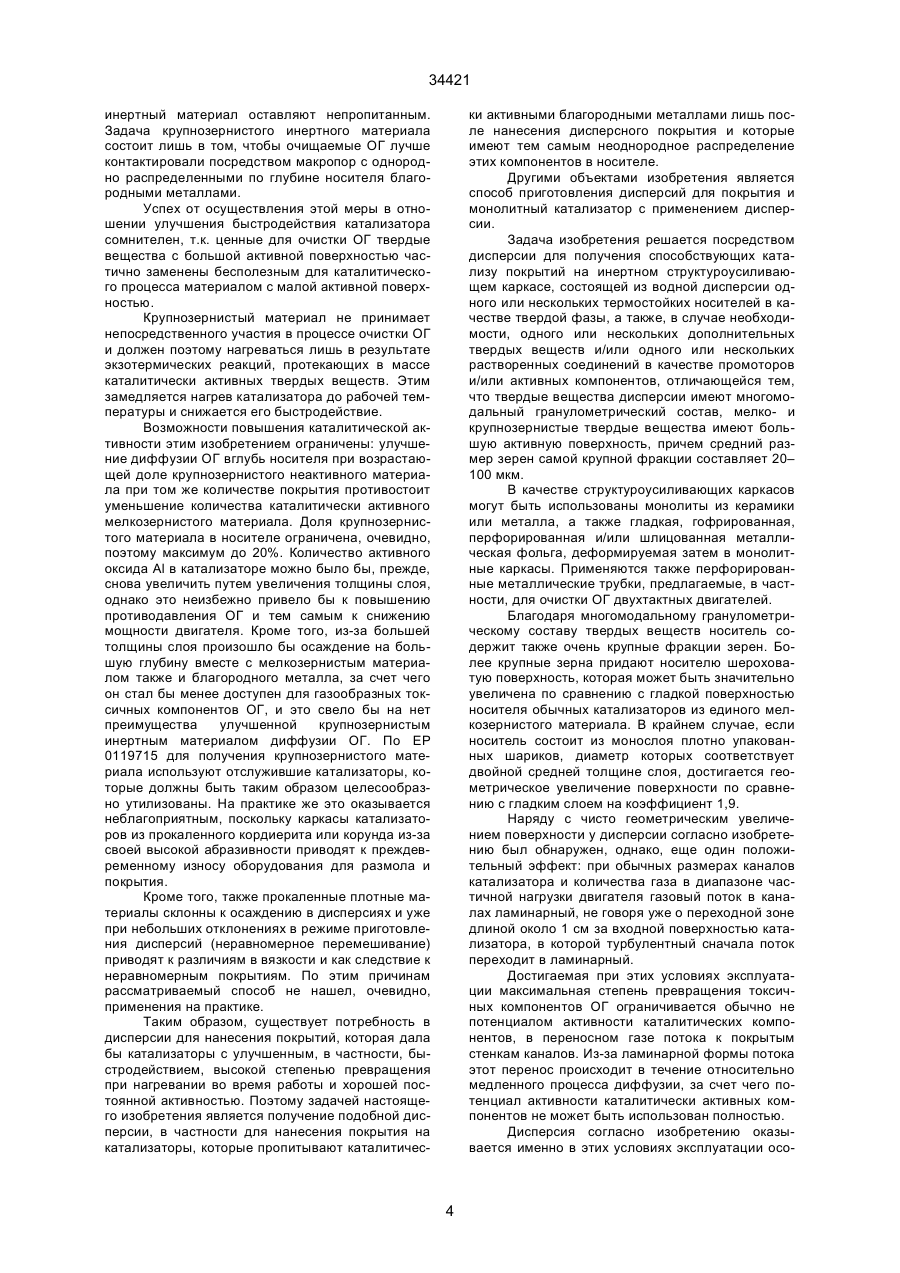 34421

инертный материал оставляют непропитанным. Задача крупнозернистого инертного материала состоит лишь в том, чтобы очищаемые ОГ лучше контактировали посредством макропор с однородно распределенными по глубине носителя благородными металлами.

Успех от осуществления этой меры в отношении улучшения быстродействия катализатора сомнителен, т.к. ценные для очистки ОГ твердые вещества с большой активной поверхностью частично заменены бесполезным для каталитического процесса материалом с малой активной поверхностью.

Крупнозернистый материал не принимает непосредственного участия в процессе очистки ОГ и должен поэтому нагреваться лишь в результате экзотермических реакций, протекающих в массе каталитически активных твердых веществ. Этим замедляется нагрев катализатора до рабочей температуры и снижается его быстродействие.

Возможности повышения каталитической активности этим изобретением ограничены: улучшение диффузии ОГ вглубь носителя при возрастающей доле крупнозернистого неактивного материала при том же количестве покрытия противостоит уменьшение количества каталитически активного мелкозернистого материала. Доля крупнозернистого материала в носителе ограничена, очевидно, поэтому максимум до 20%. Количество активного оксида Al в катализаторе можно было бы, прежде, снова увеличить путем увеличения толщины слоя, однако это неизбежно привело бы к повышению противодавления ОГ и тем самым к снижению мощности двигателя. Кроме того, из-за большей толщины слоя произошло бы осаждение на большую глубину вместе с мелкозернистым материалом также и благородного металла, за счет чего он стал бы менее доступен для газообразных токсичных компонентов ОГ, и это свело бы на нет преимущества улучшенной крупнозернистым инертным материалом диффузии ОГ. По ЕР 0119715 для получения крупнозернистого материала используют отслужившие катализаторы, которые должны быть таким образом целесообразно утилизованы. На практике же это оказывается неблагоприятным, поскольку каркасы катализаторов из прокаленного кордиерита или корунда из-за своей высокой абразивности приводят к преждевременному износу оборудования для размола и покрытия.

Кроме того, также прокаленные плотные материалы склонны к осаждению в дисперсиях и уже при небольших отклонениях в режиме приготовления дисперсий (неравномерное перемешивание) приводят к различиям в вязкости и как следствие к неравномерным покрытиям. По этим причинам рассматриваемый способ не нашел, очевидно, применения на практике.

Таким образом, существует потребность в дисперсии для нанесения покрытий, которая дала бы катализаторы с улучшенным, в частности, быстродействием, высокой степенью превращения при нагревании во время работы и хорошей постоянной активностью. Поэтому задачей настоящего изобретения является получение подобной дисперсии, в частности для нанесения покрытия на катализаторы, которые пропитывают каталитически активными благородными металлами лишь после нанесения дисперсного покрытия и которые имеют тем самым неоднородное распределение этих компонентов в носителе.

Другими объектами изобретения является способ приготовления дисперсий для покрытия и монолитный катализатор с применением дисперсии.

Задача изобретения решается посредством дисперсии для получения способствующих катализу покрытий на инертном структуроусиливающем каркасе, состоящей из водной дисперсии одного или нескольких термостойких носителей в качестве твердой фазы, а также, в случае необходимости, одного или нескольких дополнительных твердых веществ и/или одного или нескольких растворенных соединений в качестве промоторов и/или активных компонентов, отличающейся тем, что твердые вещества дисперсии имеют многомодальный гранулометрический состав, мелко- и крупнозернистые твердые вещества имеют большую активную поверхность, причем средний размер зерен самой крупной фракции составляет 20–100 мкм.

В качестве структуроусиливающих каркасов могут быть использованы монолиты из керамики или металла, а также гладкая, гофрированная, перфорированная и/или шлицованная металлическая фольга, деформируемая затем в монолитные каркасы. Применяются также перфорированные металлические трубки, предлагаемые, в частности, для очистки ОГ двухтактных двигателей.

Благодаря многомодальному гранулометрическому составу твердых веществ носитель содержит также очень крупные фракции зерен. Более крупные зерна придают носителю шероховатую поверхность, которая может быть значительно увеличена по сравнению с гладкой поверхностью носителя обычных катализаторов из единого мелкозернистого материала. В крайнем случае, если носитель состоит из монослоя плотно упакованных шариков, диаметр которых соответствует двойной средней толщине слоя, достигается геометрическое увеличение поверхности по сравнению с гладким слоем на коэффициент 1,9.

Наряду с чисто геометрическим увеличением поверхности у дисперсии согласно изобретению был обнаружен, однако, еще один положительный эффект: при обычных размерах каналов катализатора и количества газа в диапазоне частичной нагрузки двигателя газовый поток в каналах ламинарный, не говоря уже о переходной зоне длиной около 1 см за входной поверхностью катализатора, в которой турбулентный сначала поток переходит в ламинарный.

Достигаемая при этих условиях эксплуатации максимальная степень превращения токсичных компонентов ОГ ограничивается обычно не потенциалом активности каталитических компонентов, в переносном газе потока к покрытым стенкам каналов. Из-за ламинарной формы потока этот перенос происходит в течение относительно медленного процесса диффузии, за счет чего потенциал активности каталитически активных компонентов не может быть использован полностью.

Дисперсия согласно изобретению оказывается именно в этих условиях эксплуатации осо-

4